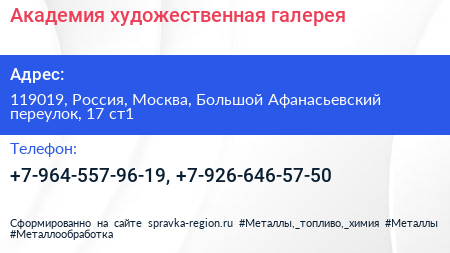 Академия художественная галерея

Адрес:

119019, Россия, Москва, Большой Афанасьевский переулок, 17 ст1

Телефон:

+7-964-557-96-19, +7-926-646-57-50

Сформированно на сайте spravka-region.ru #Металлы,_топливо,_химия #Металлы #Металлообработка